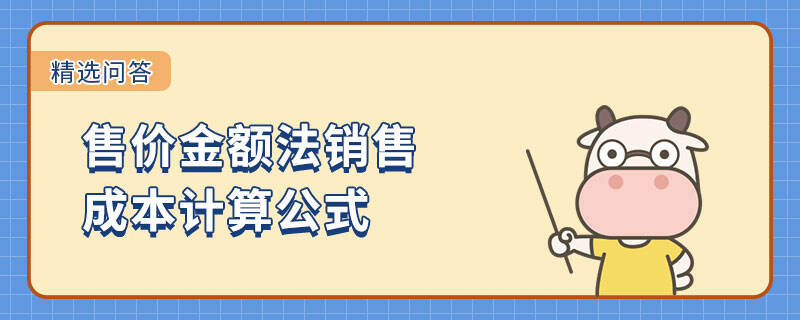 精选问答

售价金额法销售成本计算公式